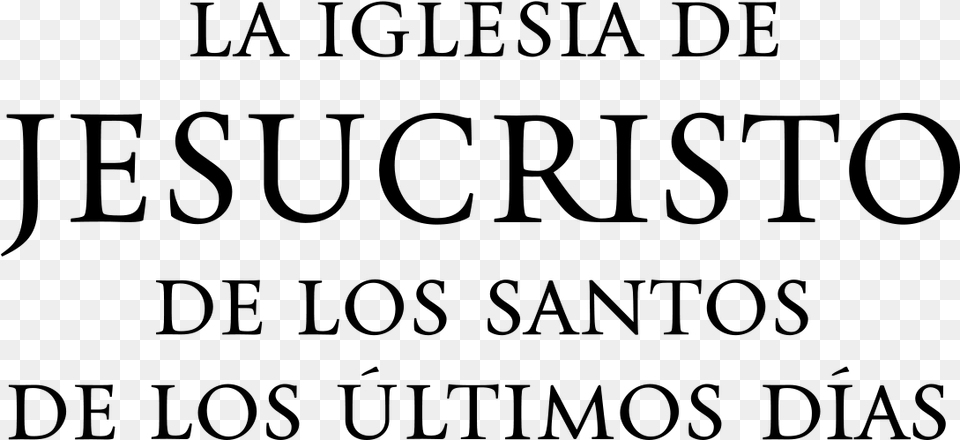 LA IGLESIA DE
JESUCRISTO
DE LOS SANTOS
DE LOS ÚLTIMOS DÍAS